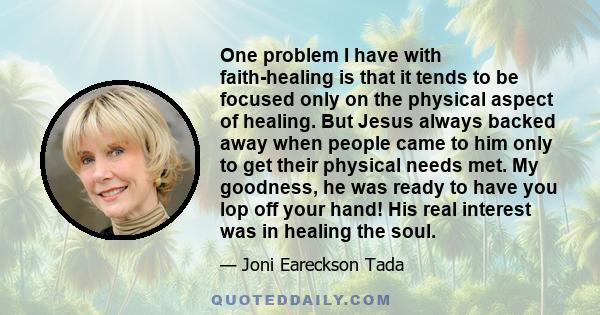 One problem I have with faith-healing is that it tends to be focused only on the physical aspect of healing. But Jesus always backed away when people came to him only to get their physical needs met. My goodness, he was ready to have you lop off your hand! His real interest was in healing the soul.

— Joni Eareckson Tada

QUOTEDDAILY.COM